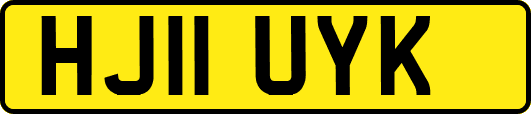 HJ11 UYK